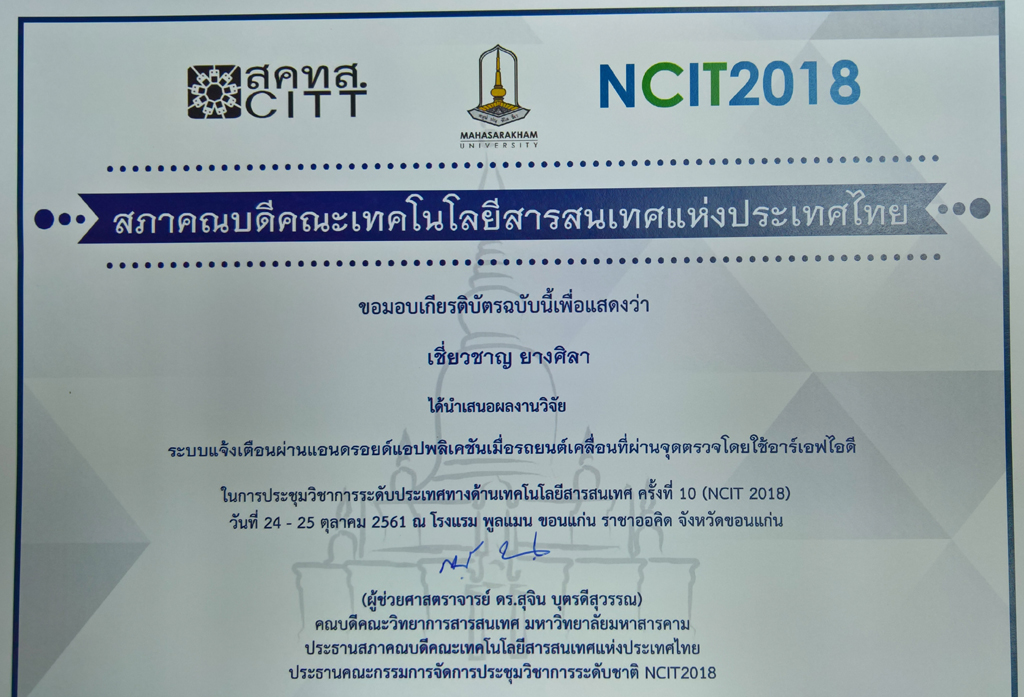 สคทส.
CITT

MAHASARAKHAM
UNIVERSITY

NCIT2018

สภาคณบดีคณะเทคโนโลยีสารสนเทศแห่งประเทศไทย

ขอมอบเกียรติบัตรฉบับนี้เพื่อแสดงว่า

เชี่ยวชาญ ยางศิลา

ได้นำเสนอผลงานวิจัย

ระบบแจ้งเตือนผ่านแอนดรอยด์แอปพลิเคชันเมื่อรถยนต์เคลื่อนที่ผ่านจุดตรวจโดยใช้อาร์เอฟไอดี

ในการประชุมวิชาการระดับประเทศทางด้านเทคโนโลยีสารสนเทศ ครั้งที่ 10 (NCIT 2018)
วันที่ 24 - 25 ตุลาคม 2561 ณ โรงแรม พูลแมน ขอนแก่น ราชาออคิด จังหวัดขอนแก่น

(ผู้ช่วยศาสตราจารย์ ดร.สุจิน บุตรดีสุวรรณ)
คณบดีคณะวิทยาการสารสนเทศ มหาวิทยาลัยมหาสารคาม
ประธานสภาคณบดีคณะเทคโนโลยีสารสนเทศแห่งประเทศไทย
ประธานคณะกรรมการจัดการประชุมวิชาการระดับชาติ NCIT2018